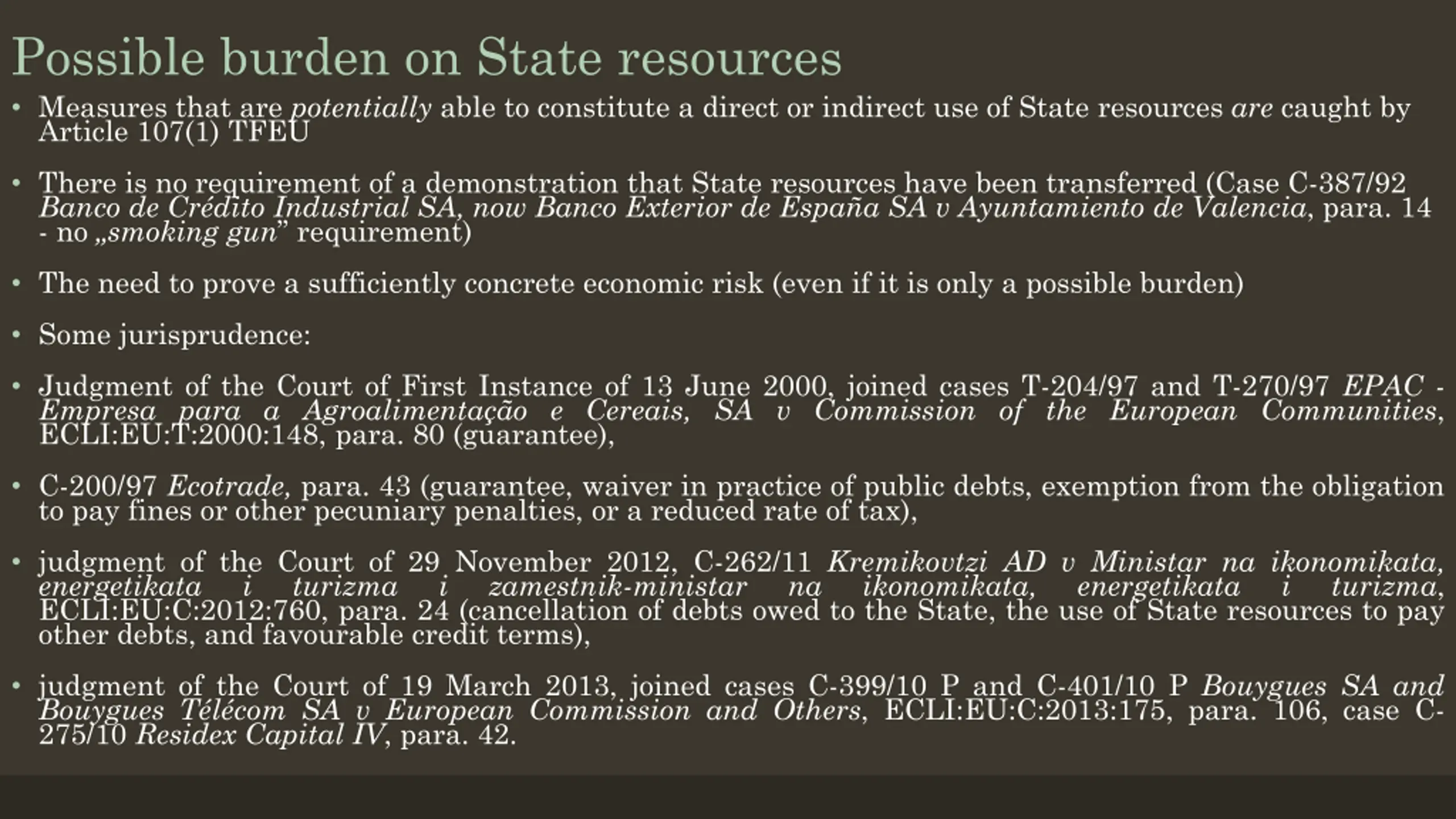 Possible burden on State resources

• Measures that are potentially able to constitute a direct or indirect use of State resources are caught by Article 107(1) TFEU

• There is no requirement of a demonstration that State resources have been transferred (Case C-387/92 Banco de Crédito Industrial SA, now Banco Exterior de España SA v Ayuntamiento de Valencia, para. 14 - no „smoking gun” requirement)

• The need to prove a sufficiently concrete economic risk (even if it is only a possible burden)

• Some jurisprudence:

• Judgment of the Court of First Instance of 13 June 2000, joined cases T-204/97 and T-270/97 EPAC - Empresa para a Agroalimentação e Cereais, SA v Commission of the European Communities, ECLI:EU:T:2000:148, para. 80 (guarantee),

• C-200/97 Ecotrade, para. 43 (guarantee, waiver in practice of public debts, exemption from the obligation to pay fines or other pecuniary penalties, or a reduced rate of tax),

• judgment of the Court of 29 November 2012, C-262/11 Kremikovtzi AD v Ministar na ikonomikata, energetikata i turizma i zamestnik-ministar na ikonomikata, energetikata i turizma, ECLI:EU:C:2012:760, para. 24 (cancellation of debts owed to the State, the use of State resources to pay other debts, and favourable credit terms),

• judgment of the Court of 19 March 2013, joined cases C-399/10 P and C-401/10 P Bouygues SA and Bouygues Télécom SA v European Commission and Others, ECLI:EU:C:2013:175, para. 106, case C-275/10 Residex Capital IV, para. 42.